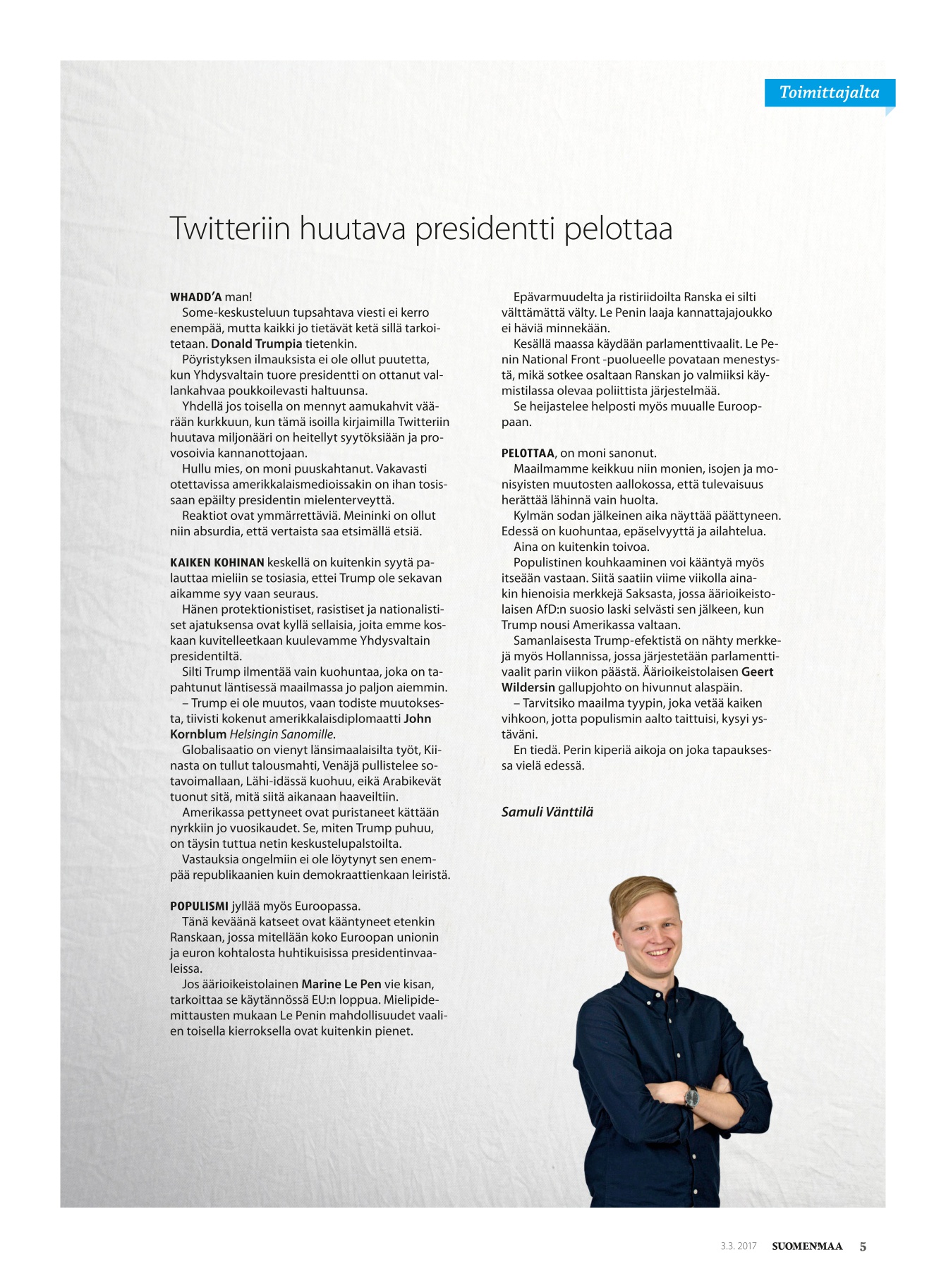 Toimittajalta

Twitteriin huutava presidentti pelottaa

WHADD'A man!

Some-keskusteluun tupsahtava viesti ei kerro enempää, mutta kaikki jo tietävät ketä sillä tarkoitetaan. Donald Trumpia tietenkin.

Pöyristyksen ilmauksista ei ole ollut puutetta, kun Yhdysvaltain tuore presidentti on ottanut vallankahvaa poukkoilevasti haltuunsa.

Yhdellä jos toisella on mennyt aamukahvit väärään kurkkuun, kun tämä isoilla kirjaimilla Twitteriin huutava miljonääri on heitellyt syytöksiään ja provosoivia kannanottojaan.

Hullu mies, on moni puuskahtanut. Vakavasti otettavissa amerikkalaismedioissakin on ihan tosissaan epäilty presidentin mielenterveyttä.

Reaktiot ovat ymmärrettäviä. Meininki on ollut niin absurdia, että vertaista saa etsimällä etsiä.

KAIKEN KOHINAN keskellä on kuitenkin syytä palauttaa mieliin se tosiasia, ettei Trump ole sekavan aikamme syy vaan seuraus.

Hänen protektionistiset, rasistiset ja nationalistiset ajatuksensa ovat kyllä sellaisia, joita emme koskaan kuvitelleetkaan kuulevamme Yhdysvaltain presidentiltä.

Silti Trump ilmentää vain kuohuntaa, joka on tapahtunut läntisessä maailmassa jo paljon aiemmin.

– Trump ei ole muutos, vaan todiste muutoksesta, tiivisti kokenut amerikkalaisdiplomaatti John Kornblum Helsingin Sanomille.

Globalisaatio on vienyt länsimaalaisilta työt, Kiinasta on tullut talousmahti, Venäjä pullistelee sotavoimallaan, Lähi-idässä kuohuu, eikä Arabikevät tuonut sitä, mitä siitä aikanaan haaveiltiin.

Amerikassa pettyneet ovat puristaneet kättään nyrkkiin jo vuosikaudet. Se, miten Trump puhuu, on täysin tuttua netin keskustelupalstoilta.

Vastauksia ongelmiin ei ole löytynyt sen enempää republikaanien kuin demokraattienkaan leiristä.

POPULISMI jyllää myös Euroopassa.

Tänä keväänä katseet ovat kääntyneet etenkin Ranskaan, jossa mitellään koko Euroopan unionin ja euron kohtalosta huhtikuisissa presidentinvaaleissa.

Jos äärioikeistolainen Marine Le Pen vie kisan, tarkoittaa se käytännössä EU:n loppua. Mielipidemittausten mukaan Le Penin mahdollisuudet vaalien toisella kierroksella ovat kuitenkin pienet.

Epävarmuudelta ja ristiriidoilta Ranska ei silti välttämättä välty. Le Penin laaja kannattajajoukko ei häviä minnekään.

Kesällä maassa käydään parlamenttivaalit. Le Penin National Front -puolueelle povataan menestystä, mikä sotkee osaltaan Ranskan jo valmiiksi käymistilassa olevaa poliittista järjestelmää.

Se heijastelee helposti myös muualle Eurooppaan.

PELOTTAA, on moni sanonut.

Maailmamme keikkuu niin monien, isojen ja monisyisten muutosten aallokossa, että tulevaisuus herättää lähinnä vain huolta.

Kylmän sodan jälkeinen aika näyttää päättyneen. Edessä on kuohuntaa, epäselvyyttä ja ailahtelua.

Aina on kuitenkin toivoa.

Populistinen kouhkaaminen voi kääntyä myös itseään vastaan. Siitä saatiin viime viikolla ainakin hienoisia merkkejä Saksasta, jossa äärioikeistolaisen AfD:n suosio laski selvästi sen jälkeen, kun Trump nousi Amerikassa valtaan.

Samanlaisesta Trump-efektistä on nähty merkkejä myös Hollannissa, jossa järjestetään parlamenttivaalit parin viikon päästä. Äärioikeistolaisen Geert Wildersin gallupjohto on hivunnut alaspäin.

– Tarvitsiko maailma tyypin, joka vetää kaiken vihkoon, jotta populismin aalto taittuisi, kysyi ystäväni.

En tiedä. Perin kiperiä aikoja on joka tapauksessa vielä edessä.

Samuli Vänttilä

3.3. 2017 SUOMENMAA 5